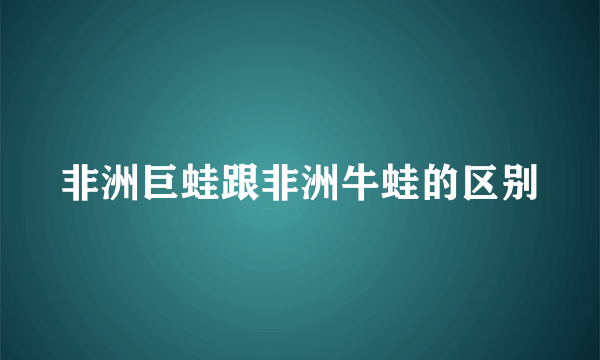 非洲巨蛙跟非洲牛蛙的区别